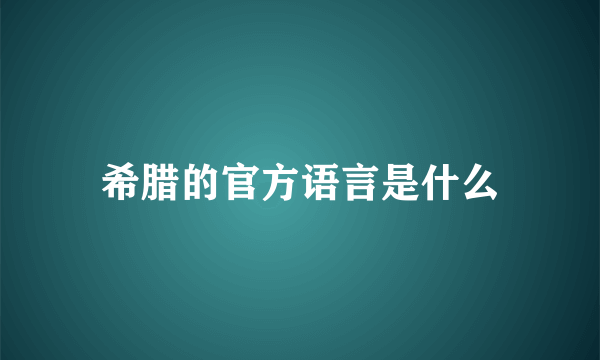 希腊的官方语言是什么